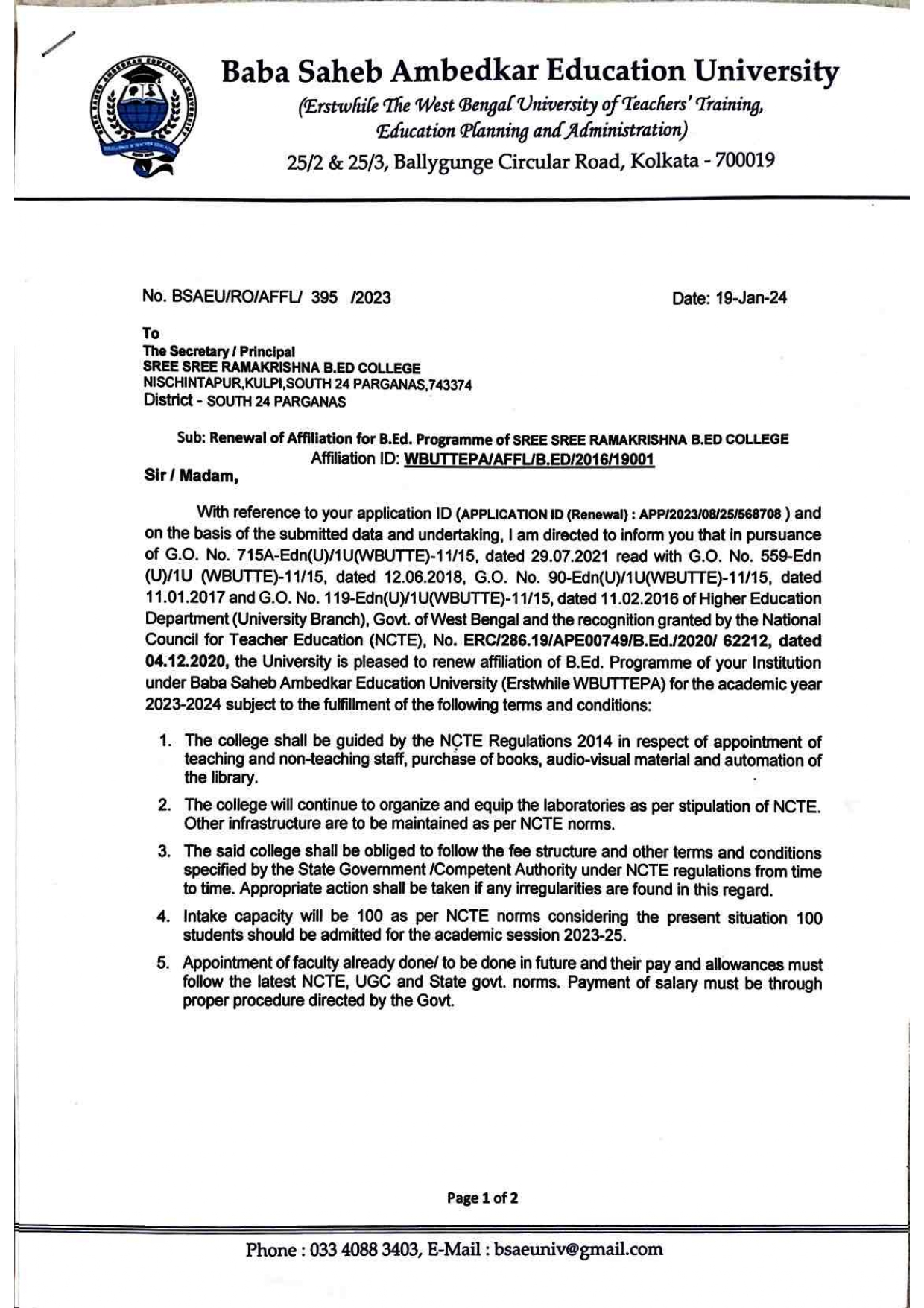 Baba Saheb Ambedkar Education University
(Erstwhile The West Bengal University of Teachers' Training, Education Planning and Administration)
25/2 & 25/3, Ballygunge Circular Road, Kolkata - 700019

No. BSAEU/RO/AFFL/ 395 /2023

Date: 19-Jan-24

To
The Secretary / Principal
SREE SREE RAMAKRISHNA B.ED COLLEGE
NISCHINTAPUR,KULPI,SOUTH 24 PARGANAS,743374
District - SOUTH 24 PARGANAS

Sub: Renewal of Affiliation for B.Ed. Programme of SREE SREE RAMAKRISHNA B.ED COLLEGE
Affiliation ID: WBUTTEPA/AFFL/B.ED/2016/19001

Sir / Madam,

With reference to your application ID (APPLICATION ID (Renewal) : APP/2023/08/25/568708 ) and on the basis of the submitted data and undertaking, I am directed to inform you that in pursuance of G.O. No. 715A-Edn(U)/1U(WBUTTE)-11/15, dated 29.07.2021 read with G.O. No. 559-Edn (U)/1U (WBUTTE)-11/15, dated 12.06.2018, G.O. No. 90-Edn(U)/1U(WBUTTE)-11/15, dated 11.01.2017 and G.O. No. 119-Edn(U)/1U(WBUTTE)-11/15, dated 11.02.2016 of Higher Education Department (University Branch), Govt. of West Bengal and the recognition granted by the National Council for Teacher Education (NCTE), No. ERC/286.19/APE00749/B.Ed./2020/ 62212, dated 04.12.2020, the University is pleased to renew affiliation of B.Ed. Programme of your Institution under Baba Saheb Ambedkar Education University (Erstwhile WBUTTEPA) for the academic year 2023-2024 subject to the fulfillment of the following terms and conditions:

1. The college shall be guided by the NCTE Regulations 2014 in respect of appointment of teaching and non-teaching staff, purchase of books, audio-visual material and automation of the library.

2. The college will continue to organize and equip the laboratories as per stipulation of NCTE. Other infrastructure are to be maintained as per NCTE norms.

3. The said college shall be obliged to follow the fee structure and other terms and conditions specified by the State Government /Competent Authority under NCTE regulations from time to time. Appropriate action shall be taken if any irregularities are found in this regard.

4. Intake capacity will be 100 as per NCTE norms considering the present situation 100 students should be admitted for the academic session 2023-25.

5. Appointment of faculty already done/ to be done in future and their pay and allowances must follow the latest NCTE, UGC and State govt. norms. Payment of salary must be through proper procedure directed by the Govt.

Page 1 of 2

Phone : 033 4088 3403, E-Mail : bsaeuniv@gmail.com